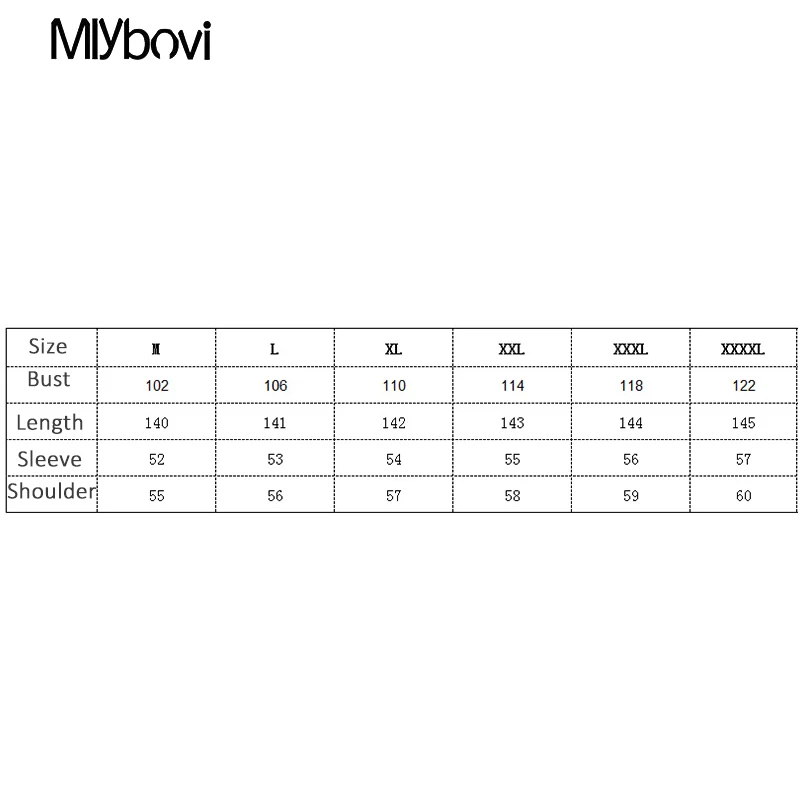 Mlybovi

| Size | M | L | XL | XXL | XXXL | XXXXL |
|---|---|---|---|---|---|---|
| Bust | 102 | 106 | 110 | 114 | 118 | 122 |
| Length | 140 | 141 | 142 | 143 | 144 | 145 |
| Sleeve | 52 | 53 | 54 | 55 | 56 | 57 |
| Shoulder | 55 | 56 | 57 | 58 | 59 | 60 |